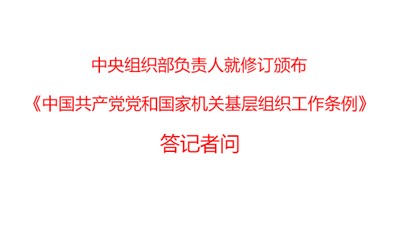 中央组织部负责人就修订颁布

《中国共产党党和国家机关基层组织工作条例》

答记者问